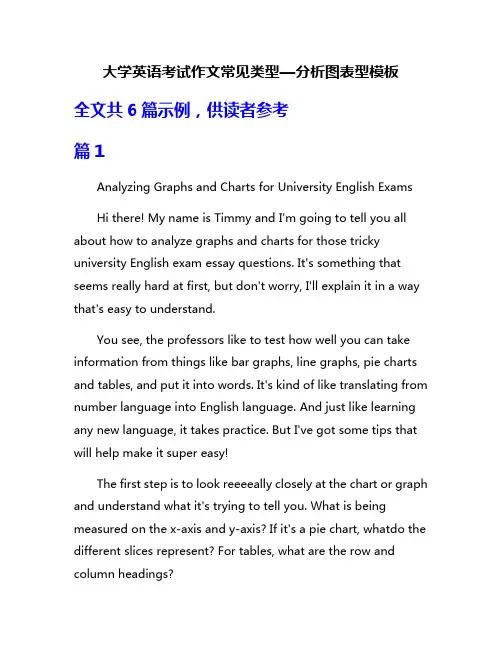 大学英语考试作文常见类型—分析图表型模板

全文共 6 篇示例，供读者参考

篇 1

Analyzing Graphs and Charts for University English Exams

Hi there! My name is Timmy and I'm going to tell you all about how to analyze graphs and charts for those tricky university English exam essay questions. It's something that seems really hard at first, but don't worry, I'll explain it in a way that's easy to understand.

You see, the professors like to test how well you can take information from things like bar graphs, line graphs, pie charts and tables, and put it into words. It's kind of like translating from number language into English language. And just like learning any new language, it takes practice. But I've got some tips that will help make it super easy!

The first step is to look reeeeally closely at the chart or graph and understand what it's trying to tell you. What is being measured on the x-axis and y-axis? If it's a pie chart, whatdo the different slices represent? For tables, what are the row and column headings?